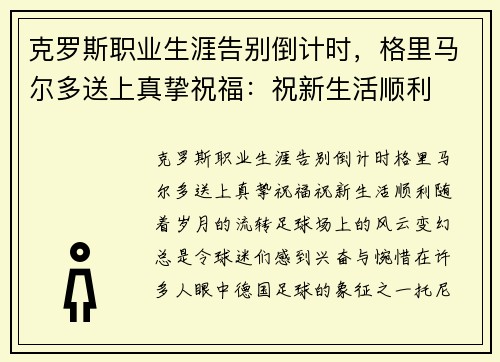 克罗斯职业生涯告别倒计时，格里马尔多送上真挚祝福：祝新生活顺利

克罗斯职业生涯告别倒计时格里马尔多送上真挚祝福祝新生活顺利随着岁月的流转足球场上的风云变幻总是令球迷们感到兴奋与惋惜在许多人眼中德国足球的象征之一托尼